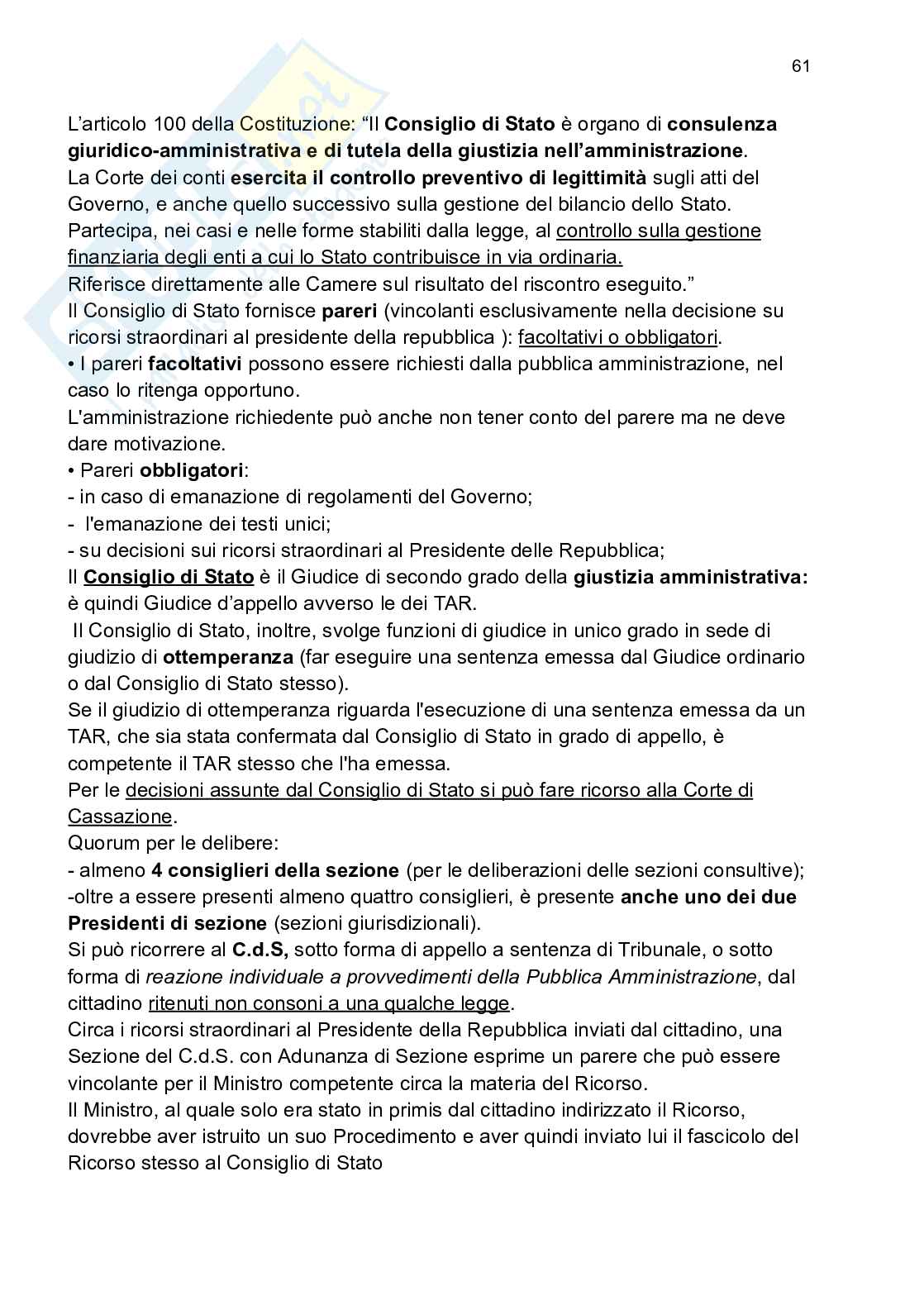 61

L'articolo 100 della Costituzione: "Il Consiglio di Stato è organo di consulenza giuridico-amministrativa e di tutela della giustizia nell'amministrazione.
La Corte dei conti esercita il controllo preventivo di legittimità sugli atti del Governo, e anche quello successivo sulla gestione del bilancio dello Stato.
Partecipa, nei casi e nelle forme stabiliti dalla legge, al controllo sulla gestione finanziaria degli enti a cui lo Stato contribuisce in via ordinaria.
Riferisce direttamente alle Camere sul risultato del riscontro eseguito."
Il Consiglio di Stato fornisce pareri (vincolanti esclusivamente nella decisione su ricorsi straordinari al presidente della repubblica ): facoltativi o obbligatori.
• I pareri facoltativi possono essere richiesti dalla pubblica amministrazione, nel caso lo ritenga opportuno.
L'amministrazione richiedente può anche non tener conto del parere ma ne deve dare motivazione.
• Pareri obbligatori:
- in caso di emanazione di regolamenti del Governo;
- l'emanazione dei testi unici;
- su decisioni sui ricorsi straordinari al Presidente delle Repubblica;
Il Consiglio di Stato è il Giudice di secondo grado della giustizia amministrativa: è quindi Giudice d'appello avverso le dei TAR.
Il Consiglio di Stato, inoltre, svolge funzioni di giudice in unico grado in sede di giudizio di ottemperanza (far eseguire una sentenza emessa dal Giudice ordinario o dal Consiglio di Stato stesso).
Se il giudizio di ottemperanza riguarda l'esecuzione di una sentenza emessa da un TAR, che sia stata confermata dal Consiglio di Stato in grado di appello, è competente il TAR stesso che l'ha emessa.
Per le decisioni assunte dal Consiglio di Stato si può fare ricorso alla Corte di Cassazione.
Quorum per le delibere:
- almeno 4 consiglieri della sezione (per le deliberazioni delle sezioni consultive);
-oltre a essere presenti almeno quattro consiglieri, è presente anche uno dei due Presidenti di sezione (sezioni giurisdizionali).
Si può ricorrere al C.d.S, sotto forma di appello a sentenza di Tribunale, o sotto forma di reazione individuale a provvedimenti della Pubblica Amministrazione, dal cittadino ritenuti non consoni a una qualche legge.
Circa i ricorsi straordinari al Presidente della Repubblica inviati dal cittadino, una Sezione del C.d.S. con Adunanza di Sezione esprime un parere che può essere vincolante per il Ministro competente circa la materia del Ricorso.
Il Ministro, al quale solo era stato in primis dal cittadino indirizzato il Ricorso, dovrebbe aver istruito un suo Procedimento e aver quindi inviato lui il fascicolo del Ricorso stesso al Consiglio di Stato